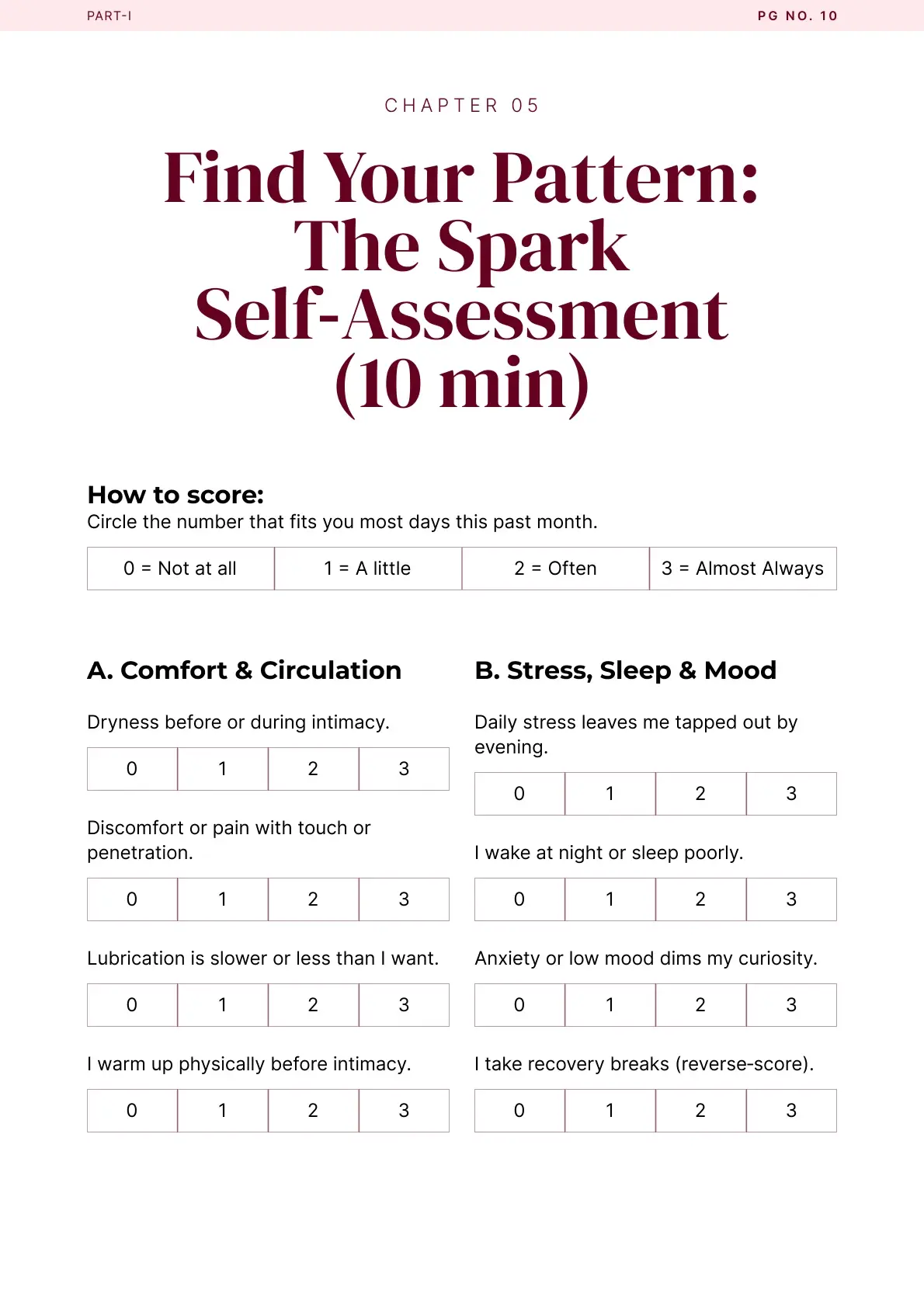 PART-I

PG NO. 10

CHAPTER 05

Find Your Pattern: The Spark Self-Assessment (10 min)

How to score:
Circle the number that fits you most days this past month.

| 0 = Not at all | 1 = A little | 2 = Often | 3 = Almost Always |
|---|---|---|---|

A. Comfort & Circulation

Dryness before or during intimacy.

| 0 | 1 | 2 | 3 |
|---|---|---|---|

Discomfort or pain with touch or penetration.

| 0 | 1 | 2 | 3 |
|---|---|---|---|

Lubrication is slower or less than I want.

| 0 | 1 | 2 | 3 |
|---|---|---|---|

I warm up physically before intimacy.

| 0 | 1 | 2 | 3 |
|---|---|---|---|

B. Stress, Sleep & Mood

Daily stress leaves me tapped out by evening.

| 0 | 1 | 2 | 3 |
|---|---|---|---|

I wake at night or sleep poorly.

| 0 | 1 | 2 | 3 |
|---|---|---|---|

Anxiety or low mood dims my curiosity.

| 0 | 1 | 2 | 3 |
|---|---|---|---|

I take recovery breaks (reverse-score).

| 0 | 1 | 2 | 3 |
|---|---|---|---|